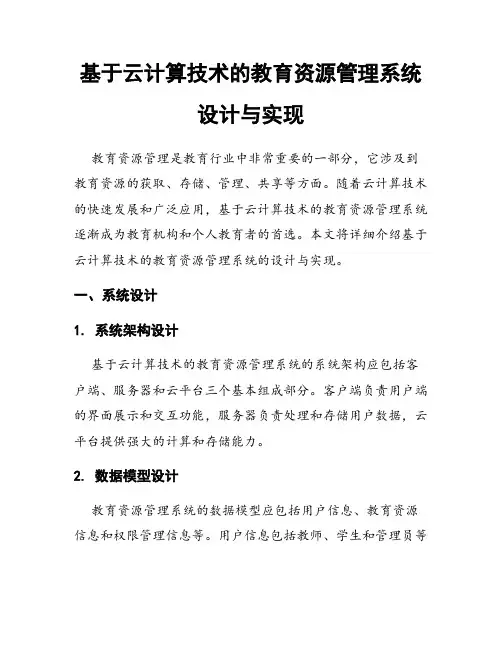 基于云计算技术的教育资源管理系统设计与实现

教育资源管理是教育行业中非常重要的一部分，它涉及到教育资源的获取、存储、管理、共享等方面。随着云计算技术的快速发展和广泛应用，基于云计算技术的教育资源管理系统逐渐成为教育机构和个人教育者的首选。本文将详细介绍基于云计算技术的教育资源管理系统的设计与实现。

一、系统设计

1. 系统架构设计

基于云计算技术的教育资源管理系统的系统架构应包括客户端、服务器和云平台三个基本组成部分。客户端负责用户端的界面展示和交互功能，服务器负责处理和存储用户数据，云平台提供强大的计算和存储能力。

2. 数据模型设计

教育资源管理系统的数据模型应包括用户信息、教育资源信息和权限管理信息等。用户信息包括教师、学生和管理员等